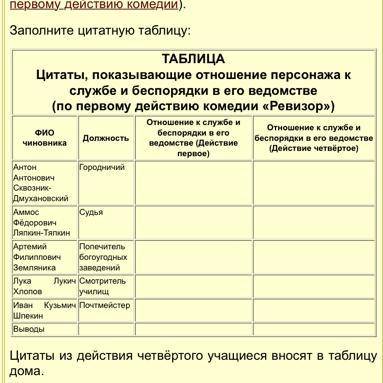 первому действию комедии).

Заполните цитатную таблицу:

ТАБЛИЦА
Цитаты, показывающие отношение персонажа к службе и беспорядки в его ведомстве
(по первому действию комедии «Ревизор»)

| ФИО чиновника | Должность | Отношение к службе и беспорядки в его ведомстве (Действие первое) | Отношение к службе и беспорядки в его ведомстве (Действие четвёртое) |
|---|---|---|---|
| Антон Антонович Сквозник-Дмухановский | Городничий | | |
| Аммос Фёдорович Ляпкин-Тяпкин | Судья | | |
| Артемий Филиппович Земляника | Попечитель богоугодных заведений | | |
| Лука Лукич Хлопов | Смотритель училищ | | |
| Иван Кузьмич Шпекин | Почтмейстер | | |
| Выводы | | | |

Цитаты из действия четвёртого учащиеся вносят в таблицу дома.